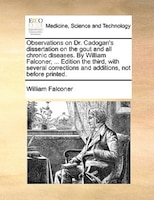 ECCO

Medicine, Science and Technology

Observations on Dr. Cadogan's dissertation on the gout and all chronic diseases. By William Falconer, ... Edition the third, with several corrections and additions, not before printed.

William Falconer